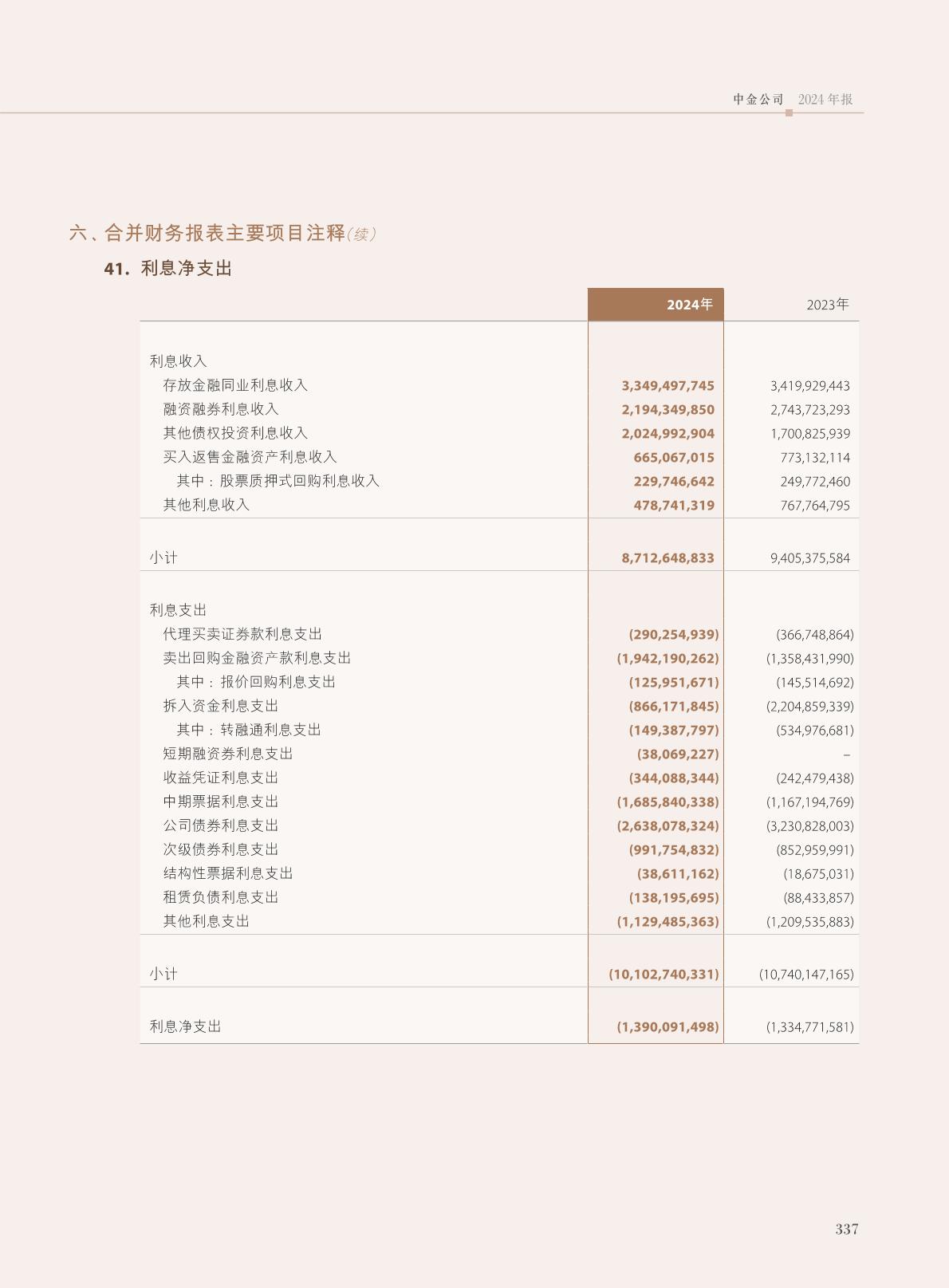 中金公司 2024 年报

六、合并财务报表主要项目注释(续)

41. 利息净支出

| | 2024年 | 2023年 |
|---|---|---|
| 利息收入 | | |
| 存放金融同业利息收入 | 3,349,497,745 | 3,419,929,443 |
| 融资融券利息收入 | 2,194,349,850 | 2,743,723,293 |
| 其他债权投资利息收入 | 2,024,992,904 | 1,700,825,939 |
| 买入返售金融资产利息收入 | 665,067,015 | 773,132,114 |
| 其中：股票质押式回购利息收入 | 229,746,642 | 249,772,460 |
| 其他利息收入 | 478,741,319 | 767,764,795 |
| 小计 | 8,712,648,833 | 9,405,375,584 |
| 利息支出 | | |
| 代理买卖证券款利息支出 | (290,254,939) | (366,748,864) |
| 卖出回购金融资产款利息支出 | (1,942,190,262) | (1,358,431,990) |
| 其中：报价回购利息支出 | (125,951,671) | (145,514,692) |
| 拆入资金利息支出 | (866,171,845) | (2,204,859,339) |
| 其中：转融通利息支出 | (149,387,797) | (534,976,681) |
| 短期融资券利息支出 | (38,069,227) | – |
| 收益凭证利息支出 | (344,088,344) | (242,479,438) |
| 中期票据利息支出 | (1,685,840,338) | (1,167,194,769) |
| 公司债券利息支出 | (2,638,078,324) | (3,230,828,003) |
| 次级债券利息支出 | (991,754,832) | (852,959,991) |
| 结构性票据利息支出 | (38,611,162) | (18,675,031) |
| 租赁负债利息支出 | (138,195,695) | (88,433,857) |
| 其他利息支出 | (1,129,485,363) | (1,209,535,883) |
| 小计 | (10,102,740,331) | (10,740,147,165) |
| 利息净支出 | (1,390,091,498) | (1,334,771,581) |

337